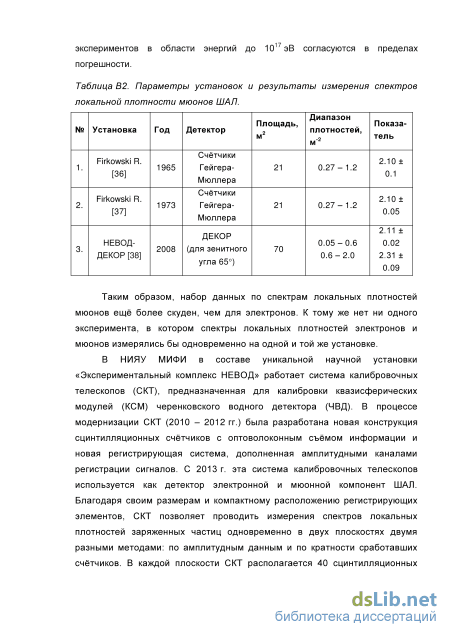 экспериментов в области энергий до $10^{17}$ эВ согласуются в пределах погрешности.

Таблица В2. Параметры установок и результаты измерения спектров локальной плотности мюонов ШАЛ.

| № | Установка | Год | Детектор | Площадь, м$^2$ | Диапазон плотностей, м$^{-2}$ | Показатель |
|---|---|---|---|---|---|---|
| 1. | Firkowski R. [36] | 1965 | Счётчики Гейгера-Мюллера | 21 | 0.27 – 1.2 | 2.10 ± 0.1 |
| 2. | Firkowski R. [37] | 1973 | Счётчики Гейгера-Мюллера | 21 | 0.27 – 1.2 | 2.10 ± 0.05 |
| 3. | НЕВОД-ДЕКОР [38] | 2008 | ДЕКОР (для зенитного угла 65°) | 70 | 0.05 – 0.6 0.6 – 2.0 | 2.11 ± 0.02 2.31 ± 0.09 |

Таким образом, набор данных по спектрам локальных плотностей мюонов ещё более скуден, чем для электронов. К тому же нет ни одного эксперимента, в котором спектры локальных плотностей электронов и мюонов измерялись бы одновременно на одной и той же установке.

В НИЯУ МИФИ в составе уникальной научной установки «Экспериментальный комплекс НЕВОД» работает система калибровочных телескопов (СКТ), предназначенная для калибровки квазисферических модулей (КСМ) черенковского водного детектора (ЧВД). В процессе модернизации СКТ (2010 – 2012 гг.) была разработана новая конструкция сцинтилляционных счётчиков с оптоволоконным съёмом информации и новая регистрирующая система, дополненная амплитудными каналами регистрации сигналов. С 2013 г. эта система калибровочных телескопов используется как детектор электронной и мюонной компонент ШАЛ. Благодаря своим размерам и компактному расположению регистрирующих элементов, СКТ позволяет проводить измерения спектров локальных плотностей заряженных частиц одновременно в двух плоскостях двумя разными методами: по амплитудным данным и по кратности сработавших счётчиков. В каждой плоскости СКТ располагается 40 сцинтилляционных

dsLib.net
библиотека диссертаций